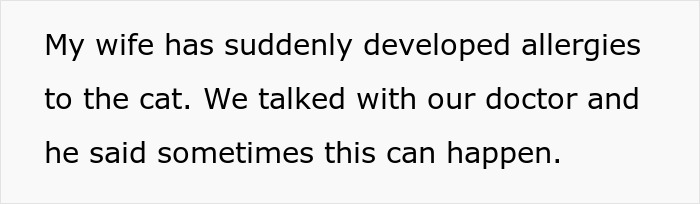 My wife has suddenly developed allergies to the cat. We talked with our doctor and he said sometimes this can happen.